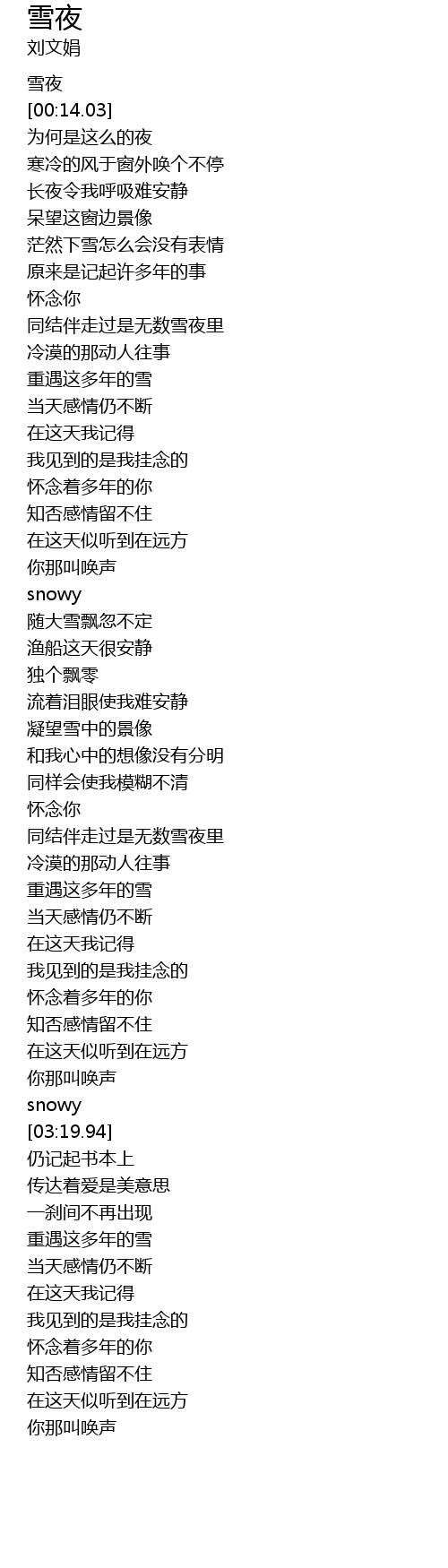 雪夜
刘文娟

雪夜
[00:14.03]
为何是这么的夜
寒冷的风于窗外唤个不停
长夜令我呼吸难安静
呆望这窗边景像
茫然下雪怎么会没有表情
原来是记起许多年的事
怀念你
同结伴走过是无数雪夜里
冷漠的那动人往事
重遇这多年的雪
当天感情仍不断
在这天我记得
我见到的是我挂念的
怀念着多年的你
知否感情留不住
在这天似听到在远方
你那叫唤声
snowy
随大雪飘忽不定
渔船这天很安静
独个飘零
流着泪眼使我难安静
凝望雪中的景像
和我心中的想像没有分明
同样会使我模糊不清
怀念你
同结伴走过是无数雪夜里
冷漠的那动人往事
重遇这多年的雪
当天感情仍不断
在这天我记得
我见到的是我挂念的
怀念着多年的你
知否感情留不住
在这天似听到在远方
你那叫唤声
snowy
[03:19.94]
仍记起书本上
传达着爱是美意思
一刹间不再出现
重遇这多年的雪
当天感情仍不断
在这天我记得
我见到的是我挂念的
怀念着多年的你
知否感情留不住
在这天似听到在远方
你那叫唤声